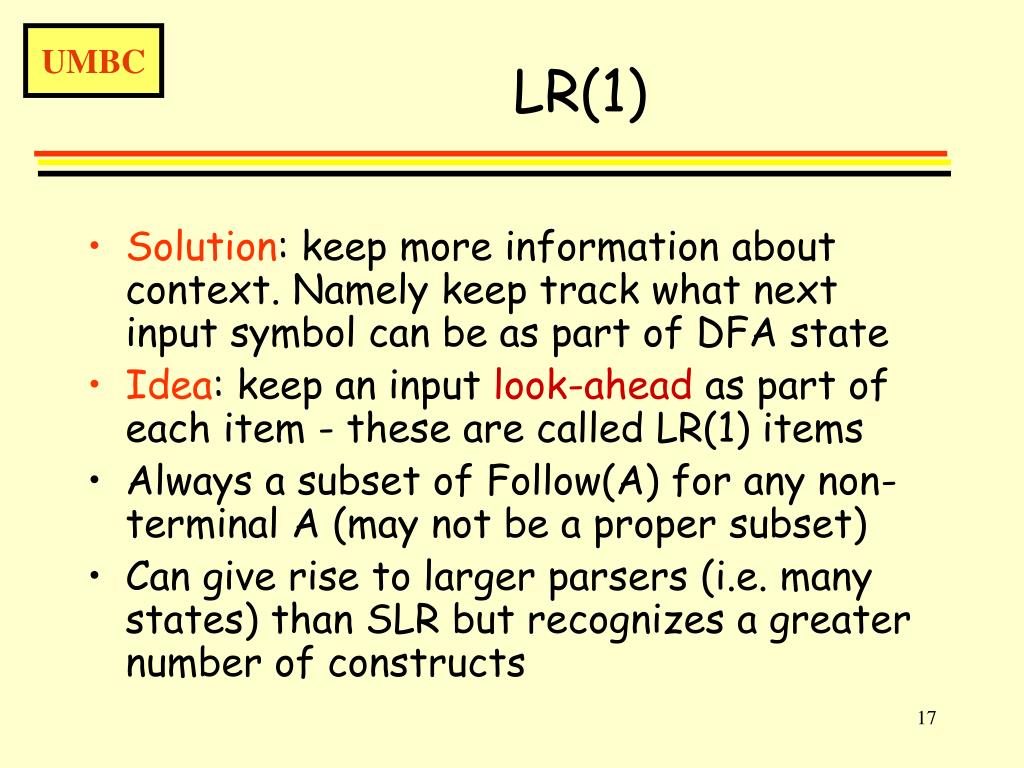 UMBC

LR(1)

• Solution: keep more information about context. Namely keep track what next input symbol can be as part of DFA state
• Idea: keep an input look-ahead as part of each item - these are called LR(1) items
• Always a subset of Follow(A) for any non-terminal A (may not be a proper subset)
• Can give rise to larger parsers (i.e. many states) than SLR but recognizes a greater number of constructs

17